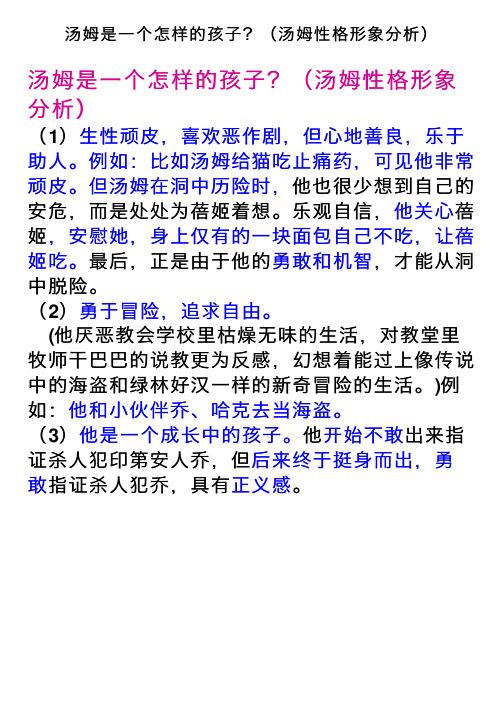 汤姆是一个怎样的孩子？（汤姆性格形象分析）

汤姆是一个怎样的孩子？（汤姆性格形象分析）

（1）生性顽皮，喜欢恶作剧，但心地善良，乐于助人。例如：比如汤姆给猫吃止痛药，可见他非常顽皮。但汤姆在洞中历险时，他也很少想到自己的安危，而是处处为蓓姬着想。乐观自信，他关心蓓姬，安慰她，身上仅有的一块面包自己不吃，让蓓姬吃。最后，正是由于他的勇敢和机智，才能从洞中脱险。

（2）勇于冒险，追求自由。

(他厌恶教会学校里枯燥无味的生活，对教堂里牧师干巴巴的说教更为反感，幻想着能过上像传说中的海盗和绿林好汉一样的新奇冒险的生活。)例如：他和小伙伴乔、哈克去当海盗。

（3）他是一个成长中的孩子。他开始不敢出来指证杀人犯印第安人乔，但后来终于挺身而出，勇敢指证杀人犯乔，具有正义感。